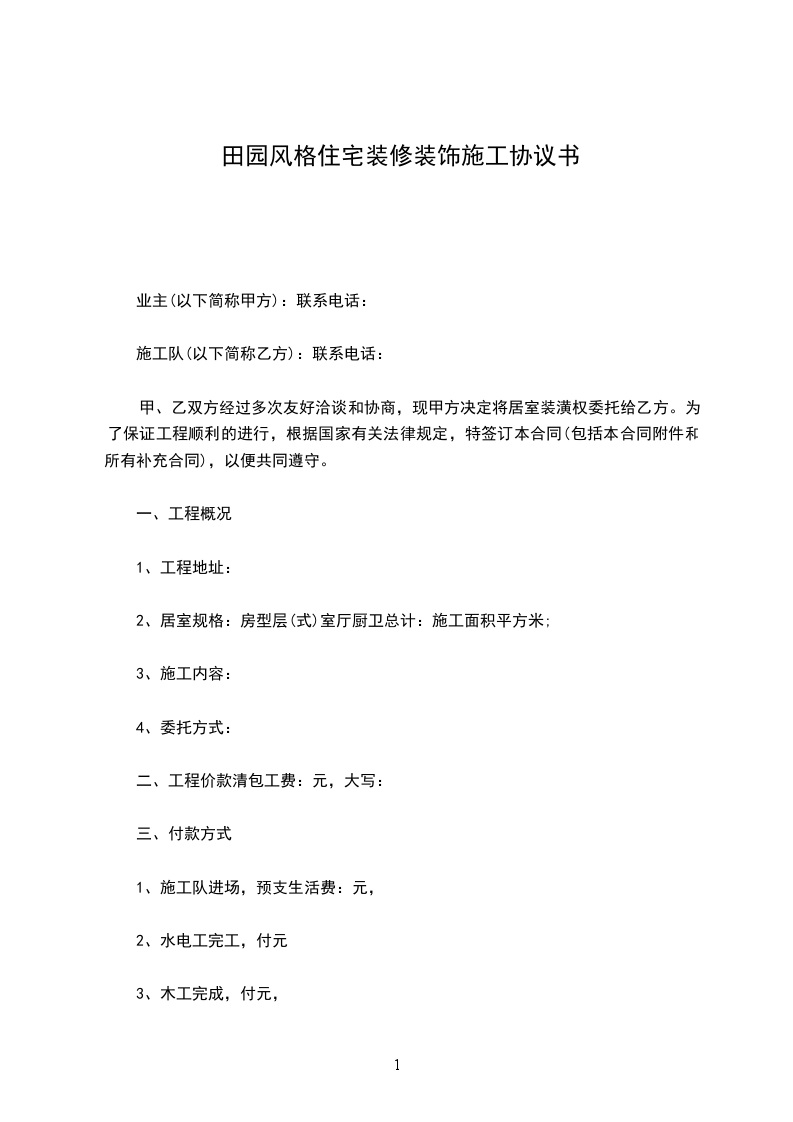 田园风格住宅装修装饰施工协议书

业主(以下简称甲方)：联系电话：

施工队(以下简称乙方)：联系电话：

甲、乙双方经过多次友好洽谈和协商，现甲方决定将居室装潢权委托给乙方。为了保证工程顺利的进行，根据国家有关法律规定，特签订本合同(包括本合同附件和所有补充合同)，以便共同遵守。

一、工程概况

1、工程地址：

2、居室规格：房型层(式)室厅厨卫总计：施工面积平方米;

3、施工内容：

4、委托方式：

二、工程价款清包工费：元，大写：

三、付款方式

1、施工队进场，预支生活费：元，

2、水电工完工，付元

3、木工完成，付元，

1